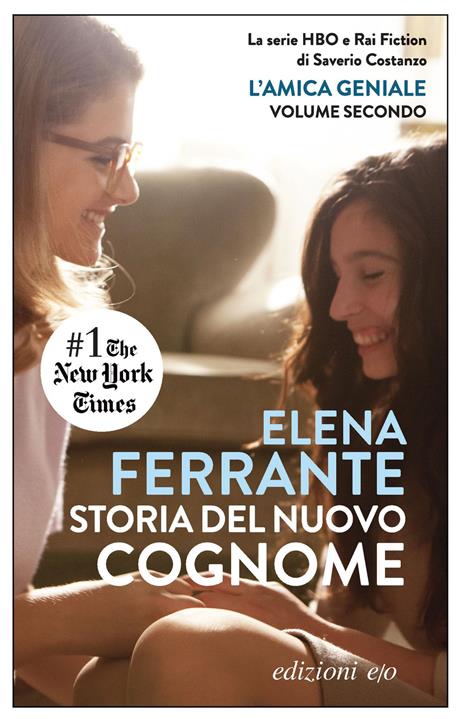 La serie HBO e Rai Fiction di Saverio Costanzo

L'AMICA GENIALE
VOLUME SECONDO

#1 The New York Times

ELENA FERRANTE
STORIA DEL NUOVO COGNOME

edizioni e/o